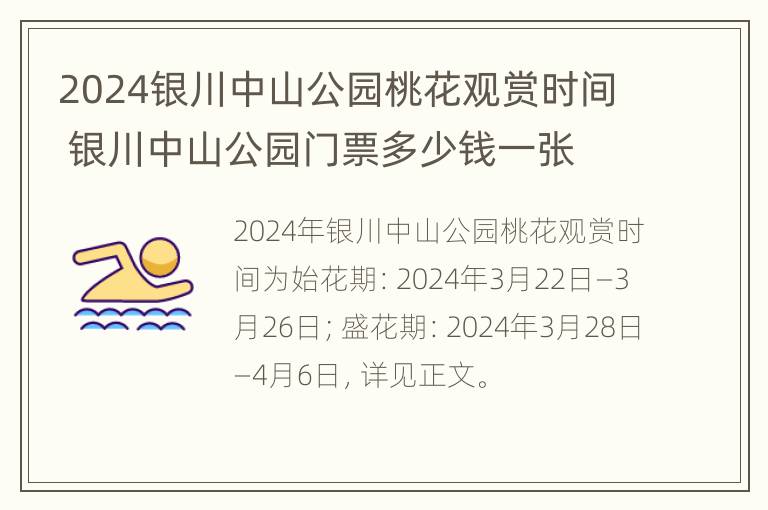 2024银川中山公园桃花观赏时间 银川中山公园门票多少钱一张

2024年银川中山公园桃花观赏时间为始花期: 2024年3月22日–3月26日; 盛花期: 2024年3月28日–4月6日, 详见正文。